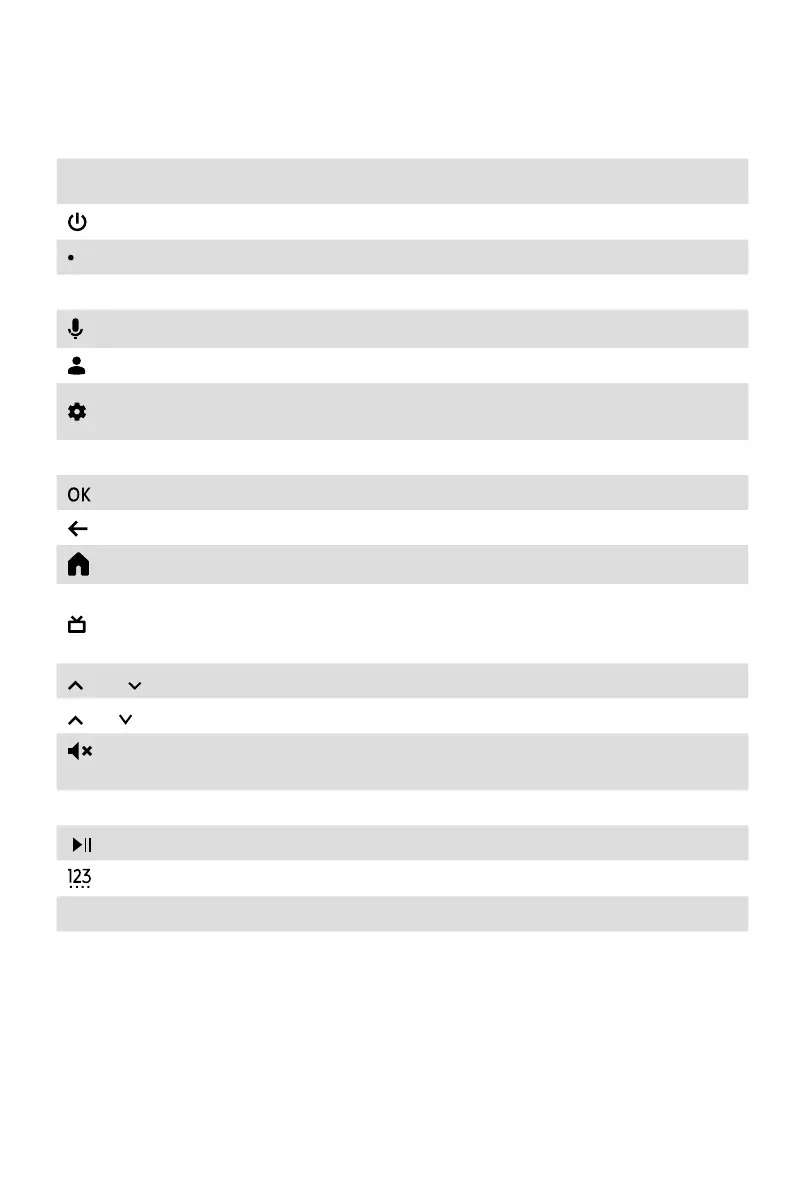 OK

123